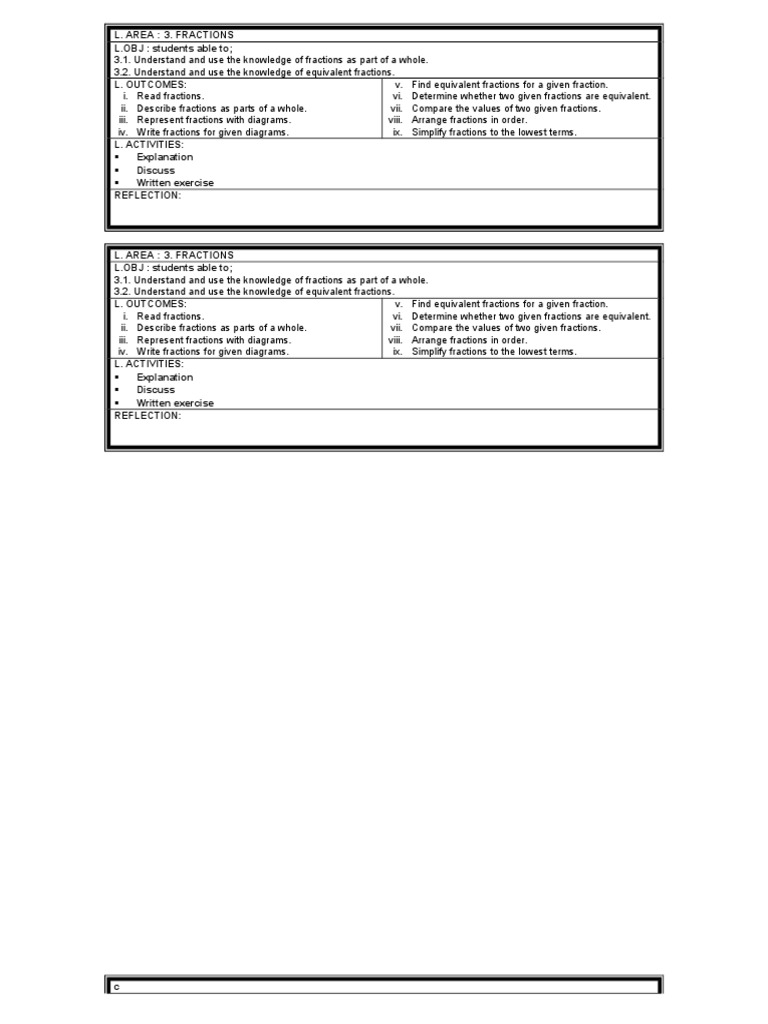 L. AREA : 3. FRACTIONS

L.OBJ : students able to;
3.1. Understand and use the knowledge of fractions as part of a whole.
3.2. Understand and use the knowledge of equivalent fractions.

L. OUTCOMES:
i. Read fractions.
ii. Describe fractions as parts of a whole.
iii. Represent fractions with diagrams.
iv. Write fractions for given diagrams.

v. Find equivalent fractions for a given fraction.
vi. Determine whether two given fractions are equivalent.
vii. Compare the values of two given fractions.
viii. Arrange fractions in order.
ix. Simplify fractions to the lowest terms.

L. ACTIVITIES:
▪ Explanation
▪ Discuss
▪ Written exercise

REFLECTION:

L. AREA : 3. FRACTIONS

L.OBJ : students able to;
3.1. Understand and use the knowledge of fractions as part of a whole.
3.2. Understand and use the knowledge of equivalent fractions.

L. OUTCOMES:
i. Read fractions.
ii. Describe fractions as parts of a whole.
iii. Represent fractions with diagrams.
iv. Write fractions for given diagrams.

v. Find equivalent fractions for a given fraction.
vi. Determine whether two given fractions are equivalent.
vii. Compare the values of two given fractions.
viii. Arrange fractions in order.
ix. Simplify fractions to the lowest terms.

L. ACTIVITIES:
▪ Explanation
▪ Discuss
▪ Written exercise

REFLECTION:

c